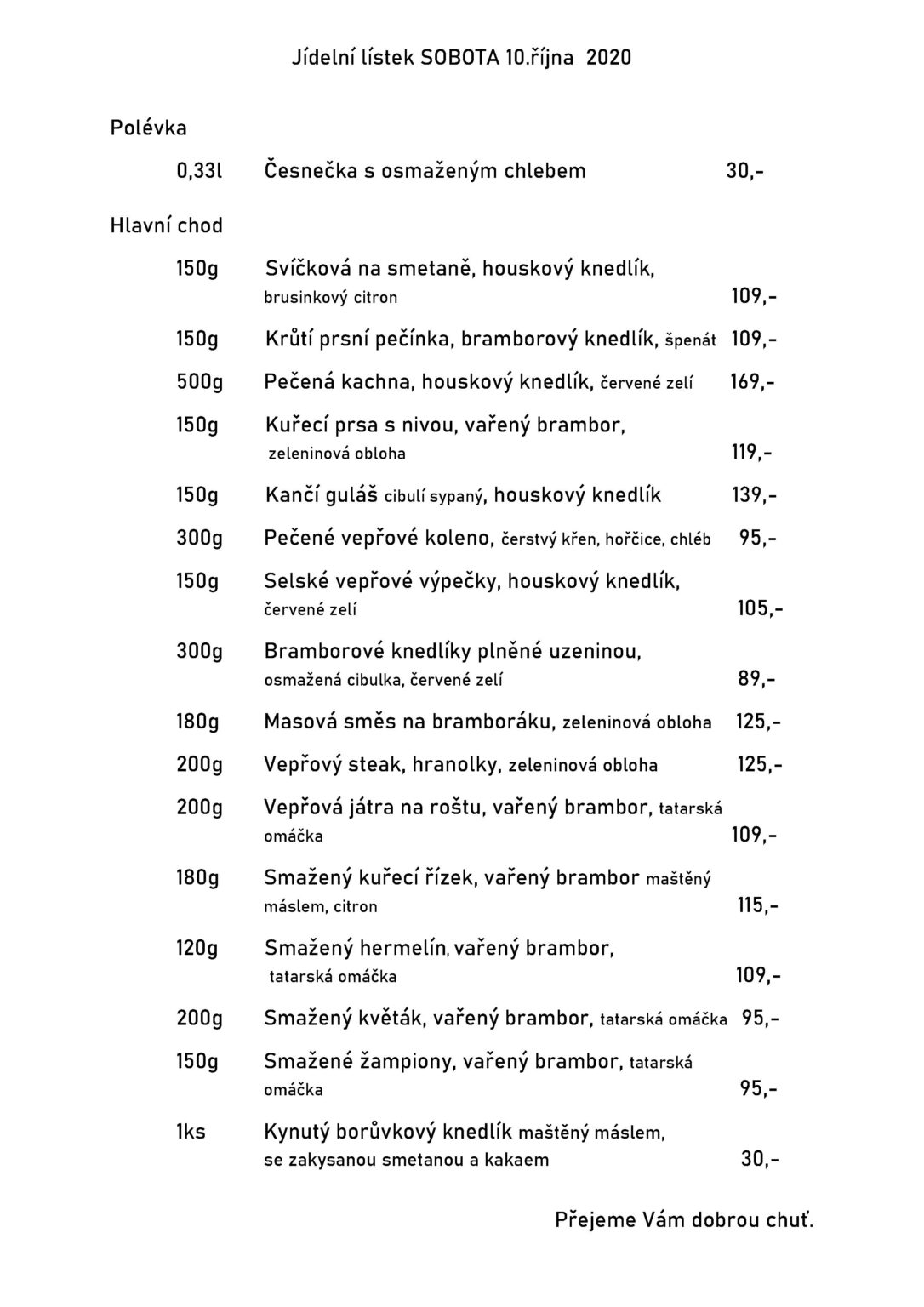 Jídelní lístek SOBOTA 10.října 2020

Polévka

0,33l Česnečka s osmaženým chlebem 30,-

Hlavní chod

150g Svíčková na smetaně, houskový knedlík, brusinkový citron 109,-

150g Krůtí prsní pečínka, bramborový knedlík, špenát 109,-

500g Pečená kachna, houskový knedlík, červené zelí 169,-

150g Kuřecí prsa s nivou, vařený brambor, zeleninová obloha 119,-

150g Kančí guláš cibulí sypaný, houskový knedlík 139,-

300g Pečené vepřové koleno, čerstvý křen, hořčice, chléb 95,-

150g Selské vepřové výpečky, houskový knedlík, červené zelí 105,-

300g Bramborové knedlíky plněné uzeninou, osmažená cibulka, červené zelí 89,-

180g Masová směs na bramboráku, zeleninová obloha 125,-

200g Vepřový steak, hranolky, zeleninová obloha 125,-

200g Vepřová játra na roštu, vařený brambor, tatarská omáčka 109,-

180g Smažený kuřecí řízek, vařený brambor maštěný máslem, citron 115,-

120g Smažený hermelín, vařený brambor, tatarská omáčka 109,-

200g Smažený květák, vařený brambor, tatarská omáčka 95,-

150g Smažené žampiony, vařený brambor, tatarská omáčka 95,-

1ks Kynutý borůvkový knedlík maštěný máslem, se zakysanou smetanou a kakaem 30,-

Přejeme Vám dobrou chuť.